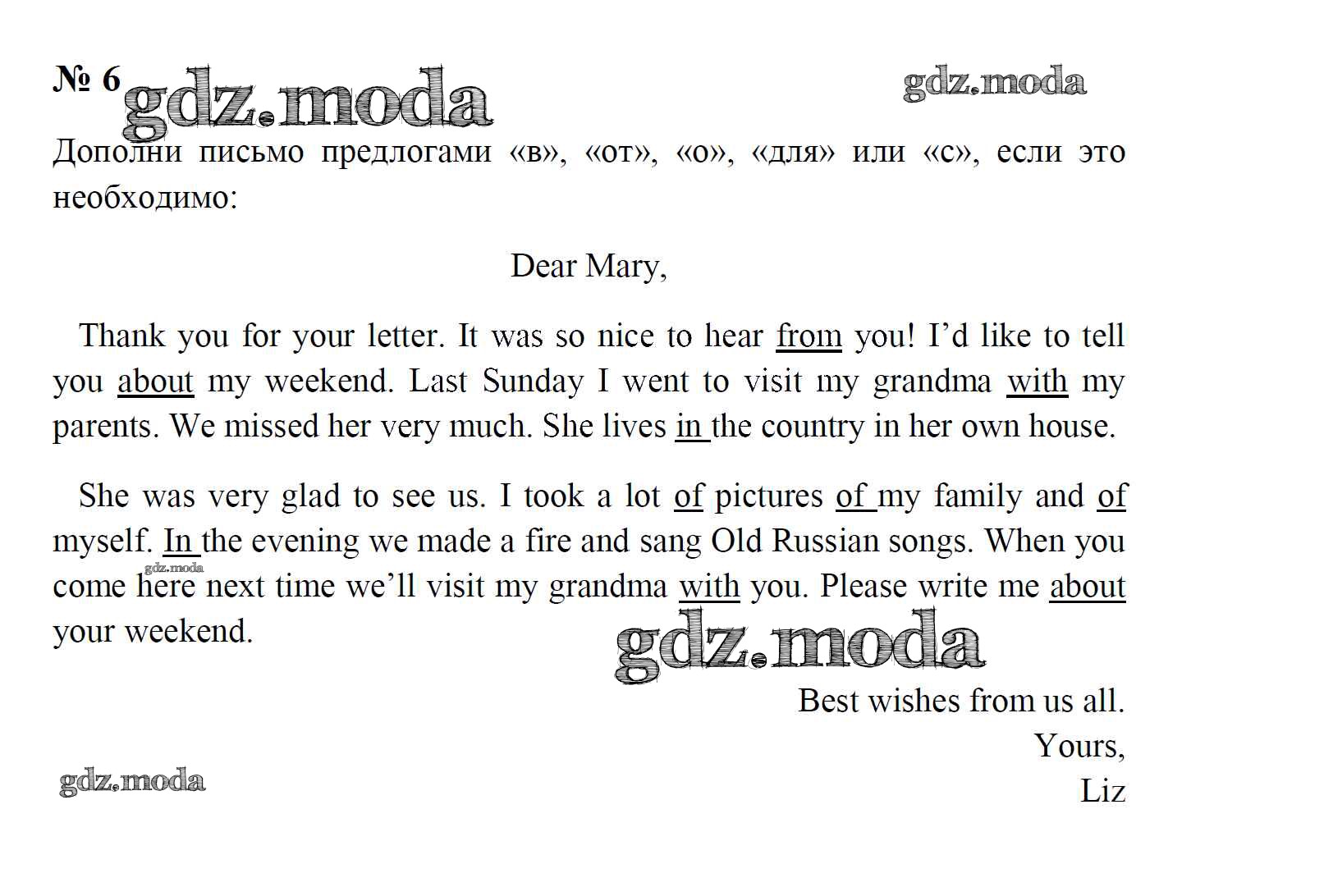 № 6 gdz.moda

gdz.moda

Дополни письмо предлогами «в», «от», «о», «для» или «с», если это необходимо:

Dear Mary,

Thank you for your letter. It was so nice to hear from you! I'd like to tell you about my weekend. Last Sunday I went to visit my grandma with my parents. We missed her very much. She lives in the country in her own house.

She was very glad to see us. I took a lot of pictures of my family and of myself. In the evening we made a fire and sang Old Russian songs. When you come here next time we'll visit my grandma with you. Please write me about your weekend.

gdz.moda

gdz.moda

Best wishes from us all.
Yours,
Liz

gdz.moda